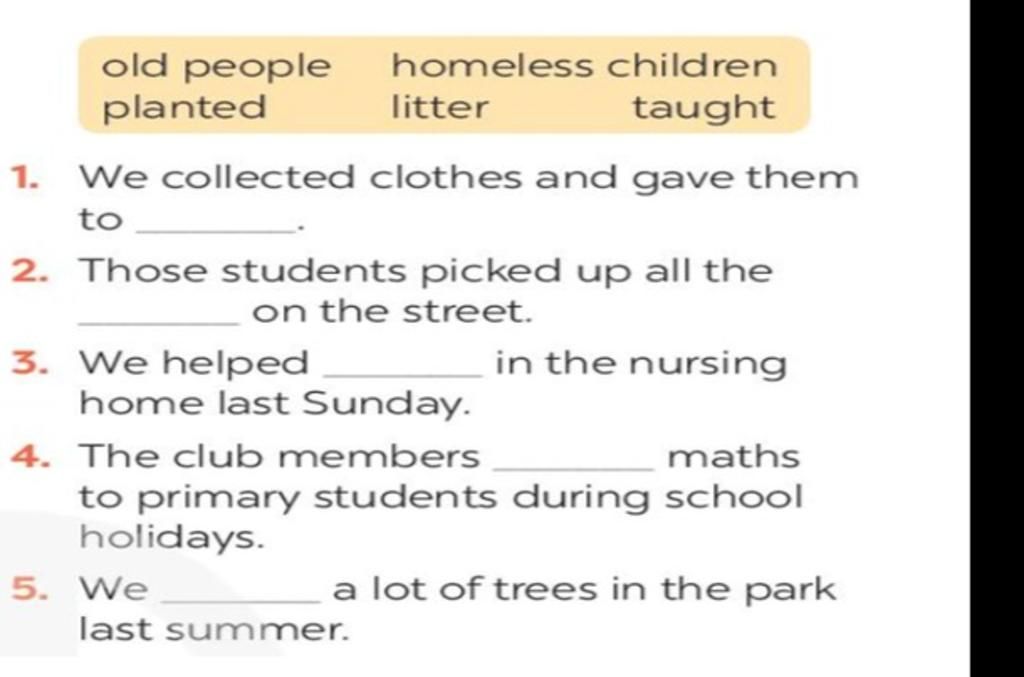 old people    homeless children
planted    litter    taught

1. We collected clothes and gave them to ____.

2. Those students picked up all the ____ on the street.

3. We helped ____ in the nursing home last Sunday.

4. The club members ____ maths to primary students during school holidays.

5. We ____ a lot of trees in the park last summer.